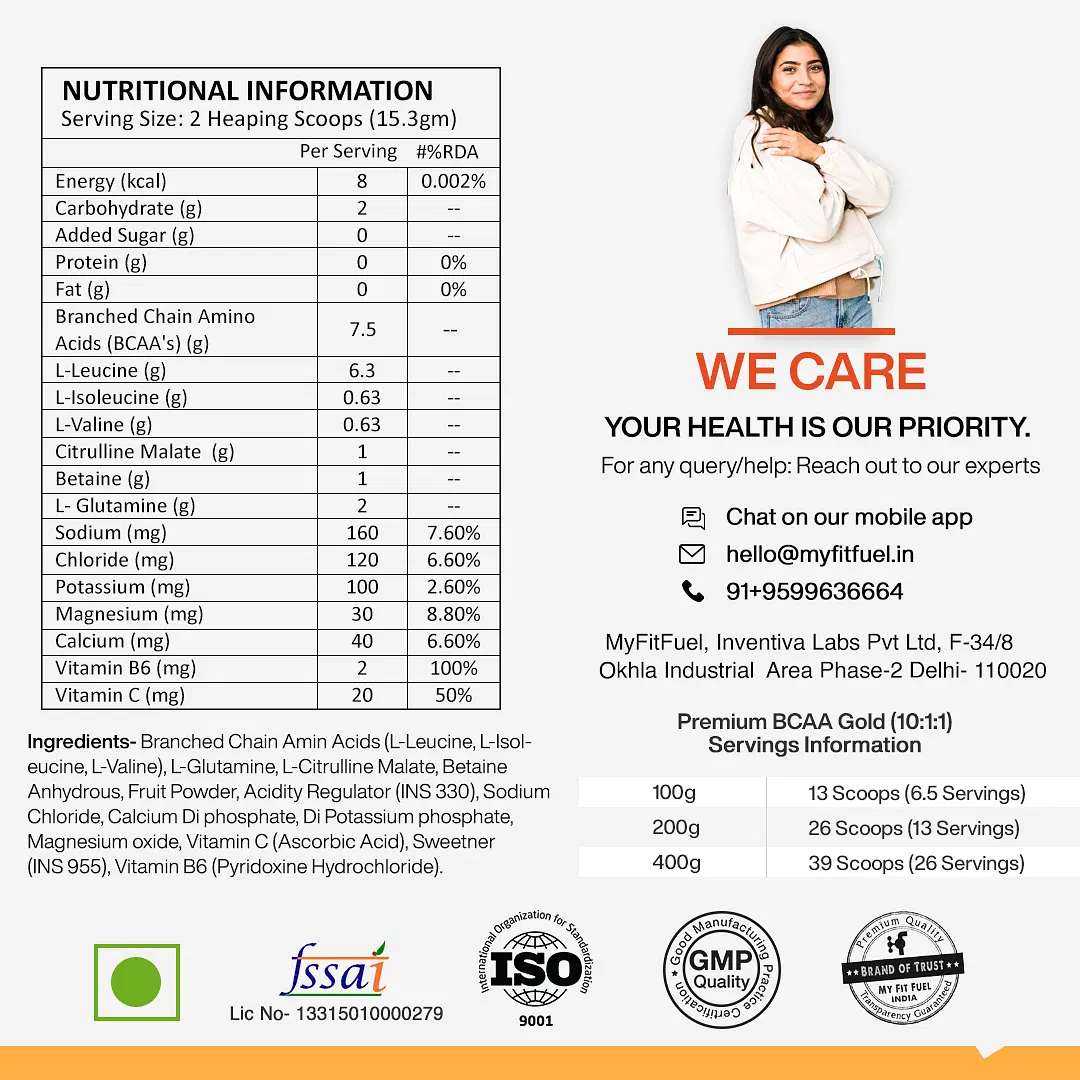 NUTRITIONAL INFORMATION
Serving Size: 2 Heaping Scoops (15.3gm)

| | Per Serving | #%RDA |
|---|---|---|
| Energy (kcal) | 8 | 0.002% |
| Carbohydrate (g) | 2 | -- |
| Added Sugar (g) | 0 | -- |
| Protein (g) | 0 | 0% |
| Fat (g) | 0 | 0% |
| Branched Chain Amino Acids (BCAA's) (g) | 7.5 | -- |
| L-Leucine (g) | 6.3 | -- |
| L-Isoleucine (g) | 0.63 | -- |
| L-Valine (g) | 0.63 | -- |
| Citrulline Malate (g) | 1 | -- |
| Betaine (g) | 1 | -- |
| L- Glutamine (g) | 2 | -- |
| Sodium (mg) | 160 | 7.60% |
| Chloride (mg) | 120 | 6.60% |
| Potassium (mg) | 100 | 2.60% |
| Magnesium (mg) | 30 | 8.80% |
| Calcium (mg) | 40 | 6.60% |
| Vitamin B6 (mg) | 2 | 100% |
| Vitamin C (mg) | 20 | 50% |

Ingredients- Branched Chain Amin Acids (L-Leucine, L-Isoleucine, L-Valine), L-Glutamine, L-Citrulline Malate, Betaine Anhydrous, Fruit Powder, Acidity Regulator (INS 330), Sodium Chloride, Calcium Di phosphate, Di Potassium phosphate, Magnesium oxide, Vitamin C (Ascorbic Acid), Sweetner (INS 955), Vitamin B6 (Pyridoxine Hydrochloride).

WE CARE
YOUR HEALTH IS OUR PRIORITY.
For any query/help: Reach out to our experts

Chat on our mobile app
hello@myfitfuel.in
91+9599636664

MyFitFuel, Inventiva Labs Pvt Ltd, F-34/8 Okhla Industrial Area Phase-2 Delhi- 110020

Premium BCAA Gold (10:1:1)
Servings Information

| 100g | 13 Scoops (6.5 Servings) |
|---|---|
| 200g | 26 Scoops (13 Servings) |
| 400g | 39 Scoops (26 Servings) |

fssai
Lic No- 13315010000279

International Organization for Standardization ISO 9001

Good Manufacturing Practice Certification GMP Quality

Premium Quality BRAND OF TRUST MY FIT FUEL INDIA Transparency Guaranteed